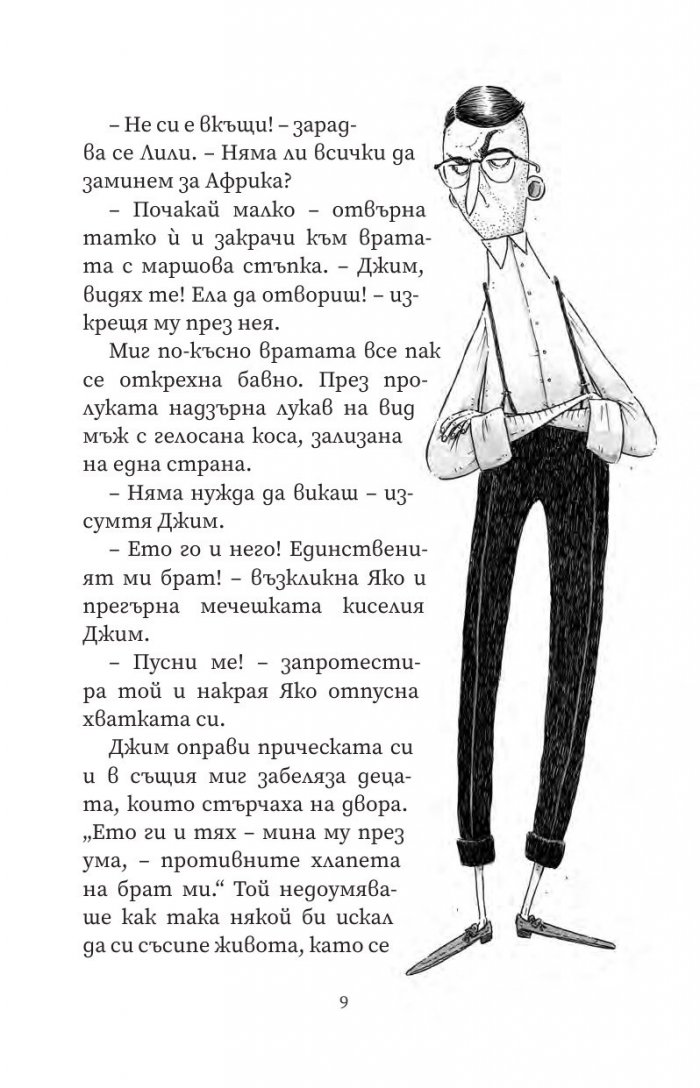 – Не си е вкъщи! – зарадва се Лили. – Няма ли всички да заминем за Африка?

– Почакай малко – отвърна татко ѝ и закрачи към вратата с маршова стъпка. – Джим, видях те! Ела да отвориш! – изкрещя му през нея.

Миг по-късно вратата все пак се открехна бавно. През пролуката надзърна лукав на вид мъж с гелосана коса, зализана на една страна.

– Няма нужда да викаш – изсумтя Джим.

– Ето го и него! Единственият ми брат! – възкликна Яко и прегърна мечешката киселия Джим.

– Пусни ме! – запротестира той и накрая Яко отпусна хватката си.

Джим оправи прическата си и в същия миг забеляза децата, които стърчаха на двора. „Ето ги и тях – мина му през ума, – противните хлапета на брат ми.“ Той недоумяваше как така някой би искал да си съсипе живота, като се

9